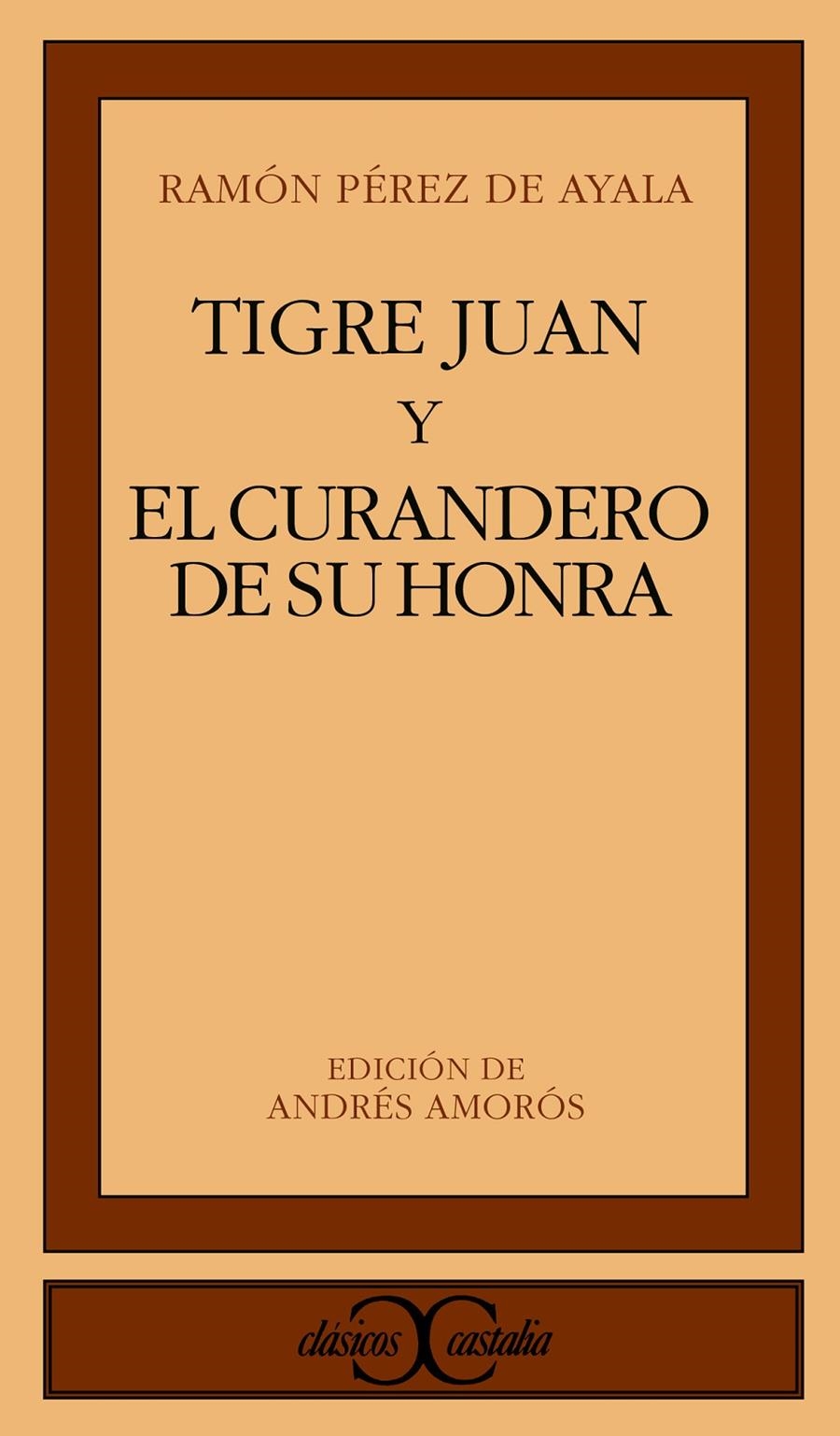 RAMÓN PÉREZ DE AYALA

TIGRE JUAN
Y
EL CURANDERO
DE SU HONRA

EDICIÓN DE
ANDRÉS AMORÓS

clásicos castalia